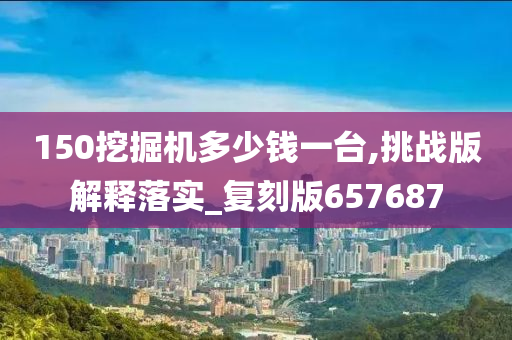 150挖掘机多少钱一台,挑战版解释落实_复刻版657687